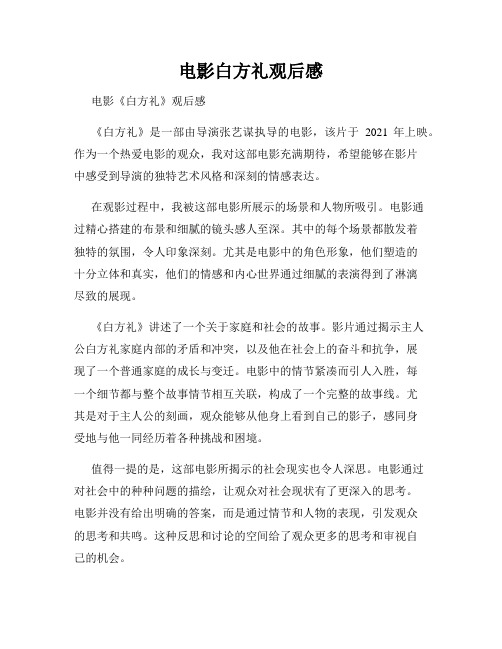 电影白方礼观后感

电影《白方礼》观后感

《白方礼》是一部由导演张艺谋执导的电影，该片于 2021 年上映。作为一个热爱电影的观众，我对这部电影充满期待，希望能够在影片中感受到导演的独特艺术风格和深刻的情感表达。

在观影过程中，我被这部电影所展示的场景和人物所吸引。电影通过精心搭建的布景和细腻的镜头感人至深。其中的每个场景都散发着独特的氛围，令人印象深刻。尤其是电影中的角色形象，他们塑造的十分立体和真实，他们的情感和内心世界通过细腻的表演得到了淋漓尽致的展现。

《白方礼》讲述了一个关于家庭和社会的故事。影片通过揭示主人公白方礼家庭内部的矛盾和冲突，以及他在社会上的奋斗和抗争，展现了一个普通家庭的成长与变迁。电影中的情节紧凑而引人入胜，每一个细节都与整个故事情节相互关联，构成了一个完整的故事线。尤其是对于主人公的刻画，观众能够从他身上看到自己的影子，感同身受地与他一同经历着各种挑战和困境。

值得一提的是，这部电影所揭示的社会现实也令人深思。电影通过对社会中的种种问题的描绘，让观众对社会现状有了更深入的思考。电影并没有给出明确的答案，而是通过情节和人物的表现，引发观众的思考和共鸣。这种反思和讨论的空间给了观众更多的思考和审视自己的机会。